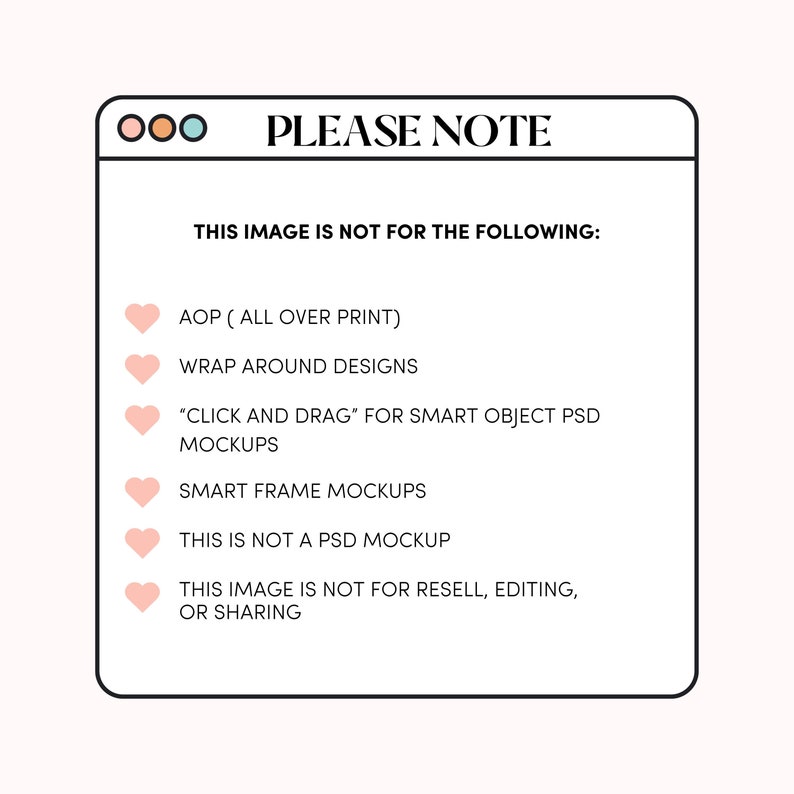 PLEASE NOTE

THIS IMAGE IS NOT FOR THE FOLLOWING:

AOP ( ALL OVER PRINT)

WRAP AROUND DESIGNS

"CLICK AND DRAG" FOR SMART OBJECT PSD MOCKUPS

SMART FRAME MOCKUPS

THIS IS NOT A PSD MOCKUP

THIS IMAGE IS NOT FOR RESELL, EDITING, OR SHARING